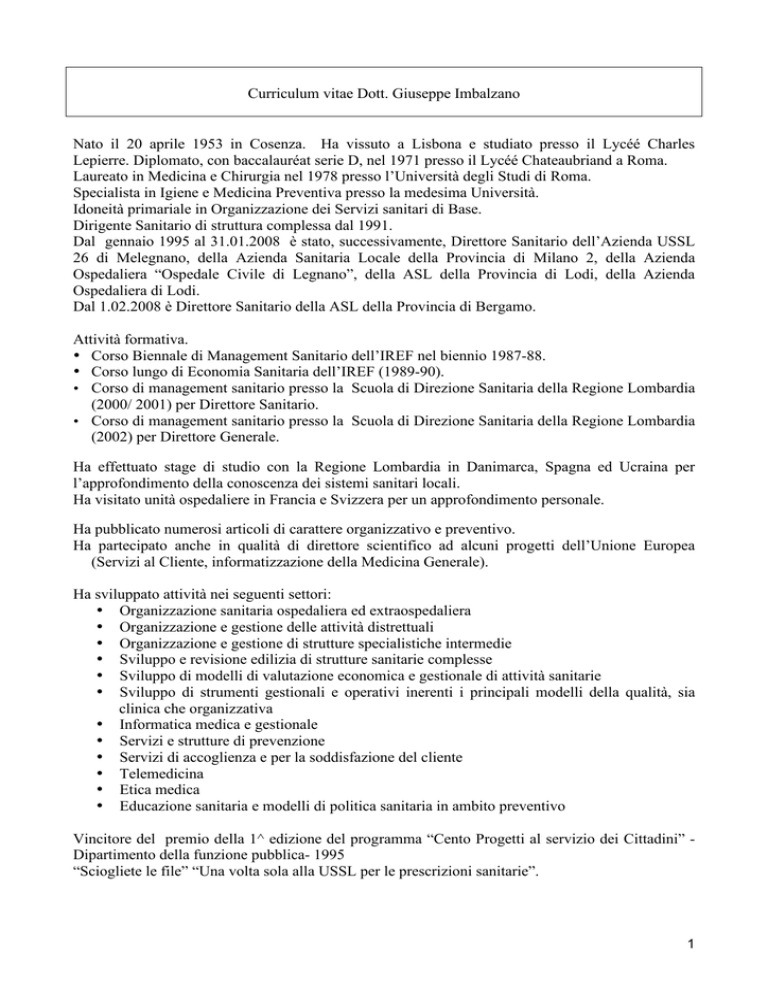 Curriculum vitae Dott. Giuseppe Imbalzano

Nato il 20 aprile 1953 in Cosenza. Ha vissuto a Lisbona e studiato presso il Lycéé Charles Lepierre. Diplomato, con baccalauréat serie D, nel 1971 presso il Lycéé Chateaubriand a Roma.
Laureato in Medicina e Chirurgia nel 1978 presso l'Università degli Studi di Roma.
Specialista in Igiene e Medicina Preventiva presso la medesima Università.
Idoneità primariale in Organizzazione dei Servizi sanitari di Base.
Dirigente Sanitario di struttura complessa dal 1991.
Dal gennaio 1995 al 31.01.2008 è stato, successivamente, Direttore Sanitario dell'Azienda USSL 26 di Melegnano, della Azienda Sanitaria Locale della Provincia di Milano 2, della Azienda Ospedaliera "Ospedale Civile di Legnano", della ASL della Provincia di Lodi, della Azienda Ospedaliera di Lodi.
Dal 1.02.2008 è Direttore Sanitario della ASL della Provincia di Bergamo.

Attività formativa.
• Corso Biennale di Management Sanitario dell'IREF nel biennio 1987-88.
• Corso lungo di Economia Sanitaria dell'IREF (1989-90).
• Corso di management sanitario presso la Scuola di Direzione Sanitaria della Regione Lombardia (2000/ 2001) per Direttore Sanitario.
• Corso di management sanitario presso la Scuola di Direzione Sanitaria della Regione Lombardia (2002) per Direttore Generale.

Ha effettuato stage di studio con la Regione Lombardia in Danimarca, Spagna ed Ucraina per l'approfondimento della conoscenza dei sistemi sanitari locali.
Ha visitato unità ospedaliere in Francia e Svizzera per un approfondimento personale.

Ha pubblicato numerosi articoli di carattere organizzativo e preventivo.
Ha partecipato anche in qualità di direttore scientifico ad alcuni progetti dell'Unione Europea (Servizi al Cliente, informatizzazione della Medicina Generale).

Ha sviluppato attività nei seguenti settori:
• Organizzazione sanitaria ospedaliera ed extraospedaliera
• Organizzazione e gestione delle attività distrettuali
• Organizzazione e gestione di strutture specialistiche intermedie
• Sviluppo e revisione edilizia di strutture sanitarie complesse
• Sviluppo di modelli di valutazione economica e gestionale di attività sanitarie
• Sviluppo di strumenti gestionali e operativi inerenti i principali modelli della qualità, sia clinica che organizzativa
• Informatica medica e gestionale
• Servizi e strutture di prevenzione
• Servizi di accoglienza e per la soddisfazione del cliente
• Telemedicina
• Etica medica
• Educazione sanitaria e modelli di politica sanitaria in ambito preventivo

Vincitore del premio della 1^ edizione del programma "Cento Progetti al servizio dei Cittadini" - Dipartimento della funzione pubblica- 1995
"Sciogliete le file" "Una volta sola alla USSL per le prescrizioni sanitarie".

1